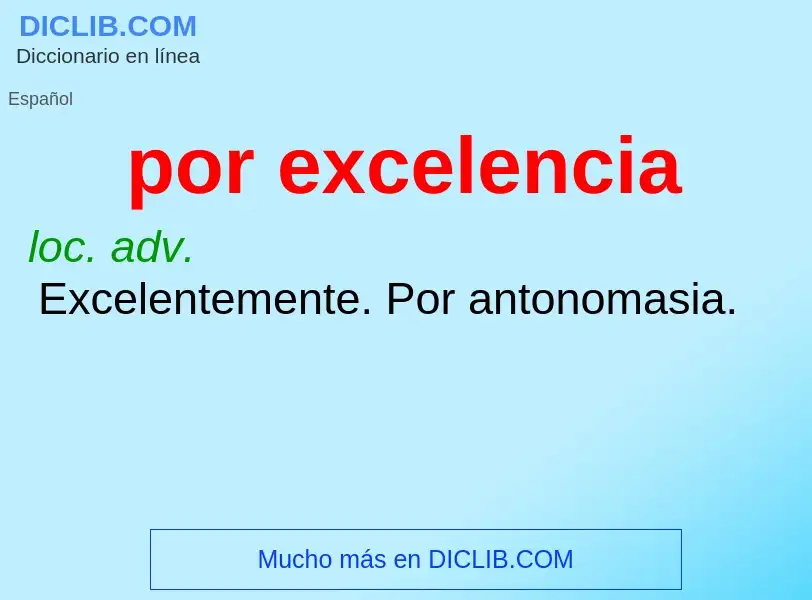 DICLIB.COM
Diccionario en línea

Español

por excelencia

loc. adv.
Excelentemente. Por antonomasia.

Mucho más en DICLIB.COM